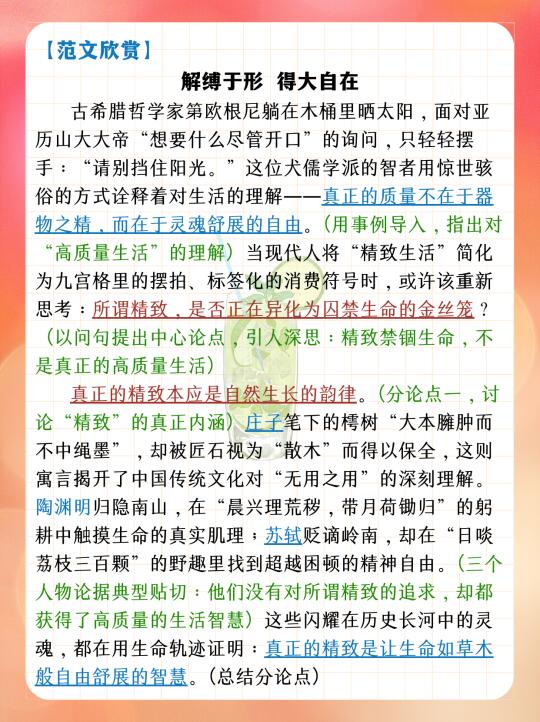 【范文欣赏】

解缚于形 得大自在

古希腊哲学家第欧根尼躺在木桶里晒太阳，面对亚历山大大帝“想要什么尽管开口”的询问，只轻轻摆手：“请别挡住阳光。”这位犬儒学派的智者用惊世骇俗的方式诠释着对生活的理解——真正的质量不在于器物之精，而在于灵魂舒展的自由。（用事例导入，指出对“高质量生活”的理解）当现代人将“精致生活”简化为九宫格里的摆拍、标签化的消费符号时，或许该重新思考：所谓精致，是否正在异化为囚禁生命的金丝笼？（以问句提出中心论点，引人深思：精致禁锢生命，不是真正的高质量生活）

真正的精致本应是自然生长的韵律。（分论点一，讨论“精致”的真正内涵）庄子笔下的樗树“大本臃肿而不中绳墨”，却被匠石视为“散木”而得以保全，这则寓言揭开了中国传统文化对“无用之用”的深刻理解。陶渊明归隐南山，在“晨兴理荒秽，带月荷锄归”的躬耕中触摸生命的真实肌理；苏轼贬谪岭南，却在“日啖荔枝三百颗”的野趣里找到超越困顿的精神自由。（三个人物论据典型贴切：他们没有对所谓精致的追求，却都获得了高质量的生活智慧）这些闪耀在历史长河中的灵魂，都在用生命轨迹证明：真正的精致是让生命如草木般自由舒展的智慧。（总结分论点）